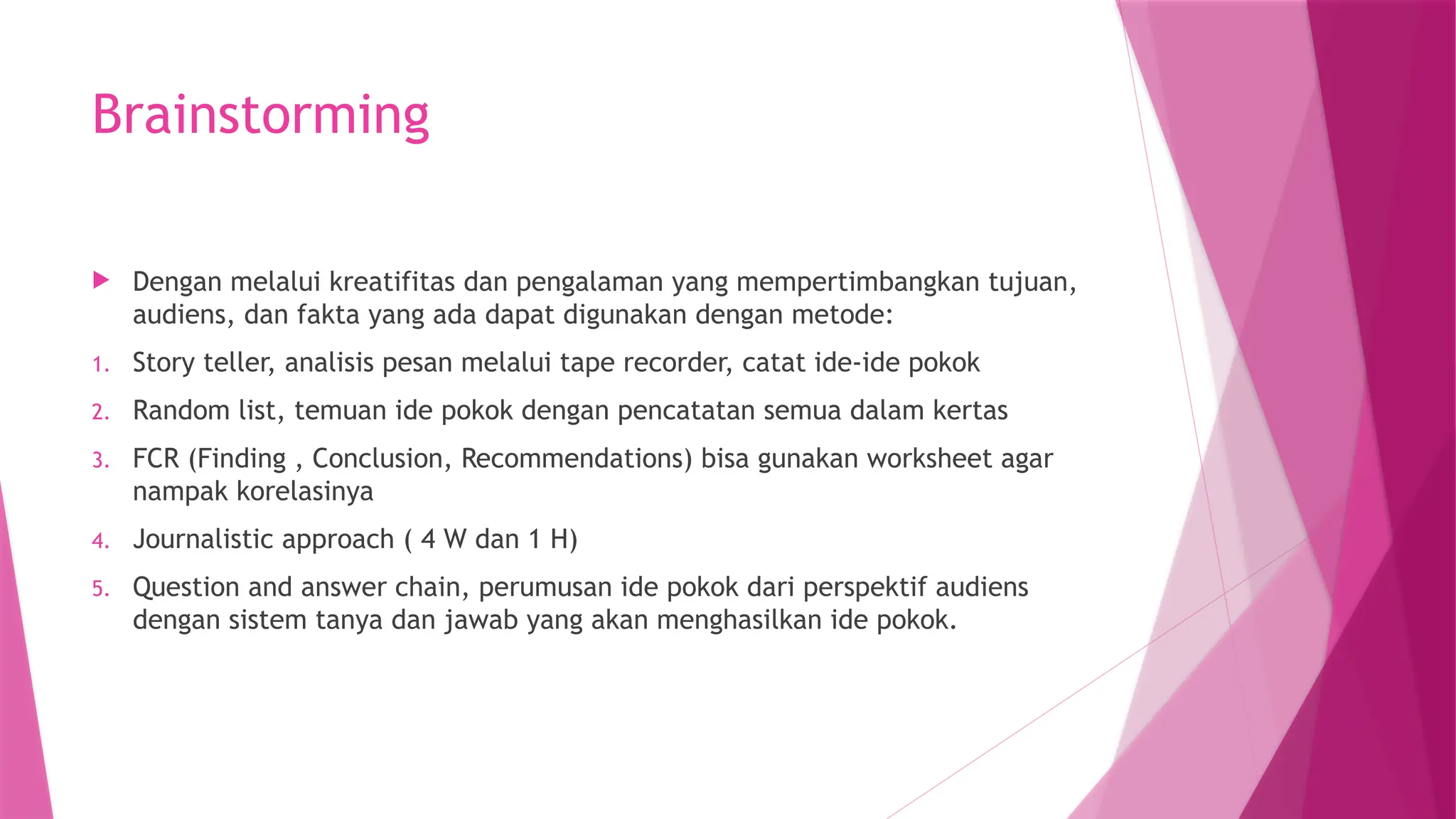 Brainstorming

Dengan melalui kreatifitas dan pengalaman yang mempertimbangkan tujuan, audiens, dan fakta yang ada dapat digunakan dengan metode:

1. Story teller, analisis pesan melalui tape recorder, catat ide-ide pokok
2. Random list, temuan ide pokok dengan pencatatan semua dalam kertas
3. FCR (Finding , Conclusion, Recommendations) bisa gunakan worksheet agar nampak korelasinya
4. Journalistic approach ( 4 W dan 1 H)
5. Question and answer chain, perumusan ide pokok dari perspektif audiens dengan sistem tanya dan jawab yang akan menghasilkan ide pokok.